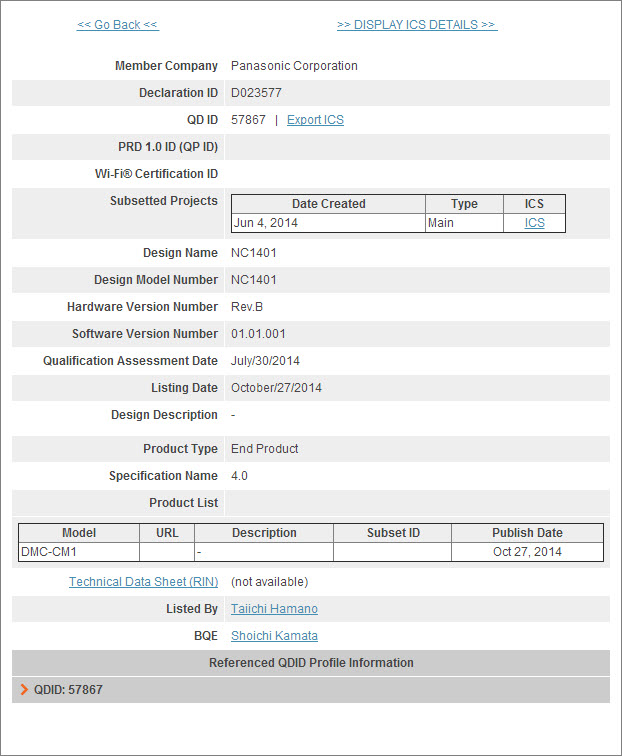 << Go Back <<

>> DISPLAY ICS DETAILS >>

Member Company Panasonic Corporation

Declaration ID D023577

QD ID 57867 | Export ICS

PRD 1.0 ID (QP ID)

Wi-Fi® Certification ID

Subsetted Projects

| Date Created | Type | ICS |
|---|---|---|
| Jun 4, 2014 | Main | ICS |

Design Name NC1401

Design Model Number NC1401

Hardware Version Number Rev.B

Software Version Number 01.01.001

Qualification Assessment Date July/30/2014

Listing Date October/27/2014

Design Description -

Product Type End Product

Specification Name 4.0

Product List

| Model | URL | Description | Subset ID | Publish Date |
|---|---|---|---|---|
| DMC-CM1 | | - | | Oct 27, 2014 |

Technical Data Sheet (RIN) (not available)

Listed By Taiichi Hamano

BQE Shoichi Kamata

Referenced QDID Profile Information

QDID: 57867